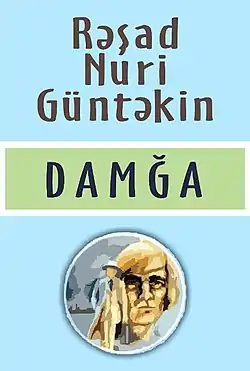 Rəşad Nuri Güntəkin

DAMĞA